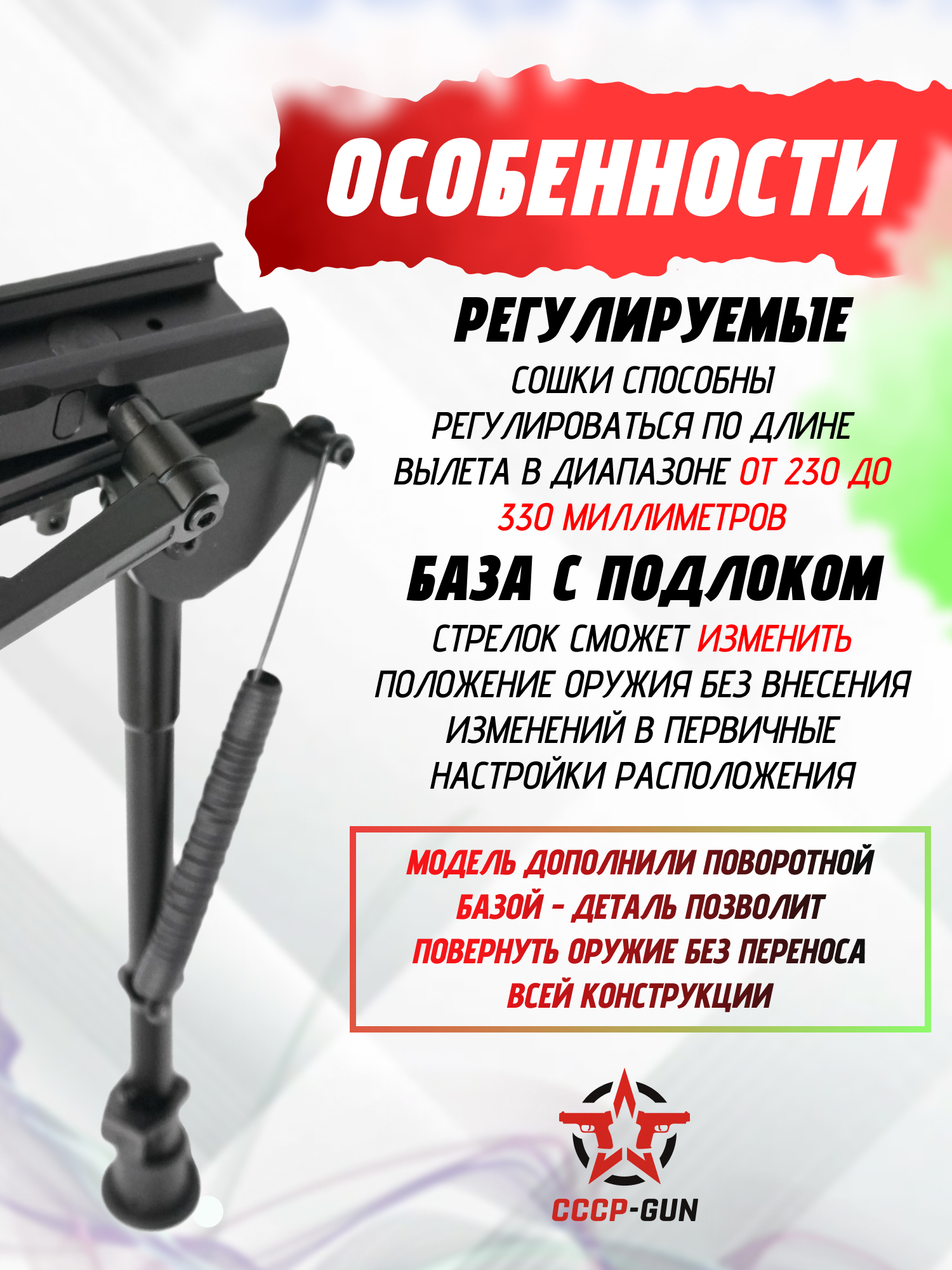 ОСОБЕННОСТИ

РЕГУЛИРУЕМЫЕ

СОШКИ СПОСОБНЫ РЕГУЛИРОВАТЬСЯ ПО ДЛИНЕ ВЫЛЕТА В ДИАПАЗОНЕ ОТ 230 ДО 330 МИЛЛИМЕТРОВ

БАЗА С ПОДЛОКОМ

СТРЕЛОК СМОЖЕТ ИЗМЕНИТЬ ПОЛОЖЕНИЕ ОРУЖИЯ БЕЗ ВНЕСЕНИЯ ИЗМЕНЕНИЙ В ПЕРВИЧНЫЕ НАСТРОЙКИ РАСПОЛОЖЕНИЯ

МОДЕЛЬ ДОПОЛНИЛИ ПОВОРОТНОЙ БАЗОЙ - ДЕТАЛЬ ПОЗВОЛИТ ПОВЕРНУТЬ ОРУЖИЕ БЕЗ ПЕРЕНОСА ВСЕЙ КОНСТРУКЦИИ

СССР-GUN